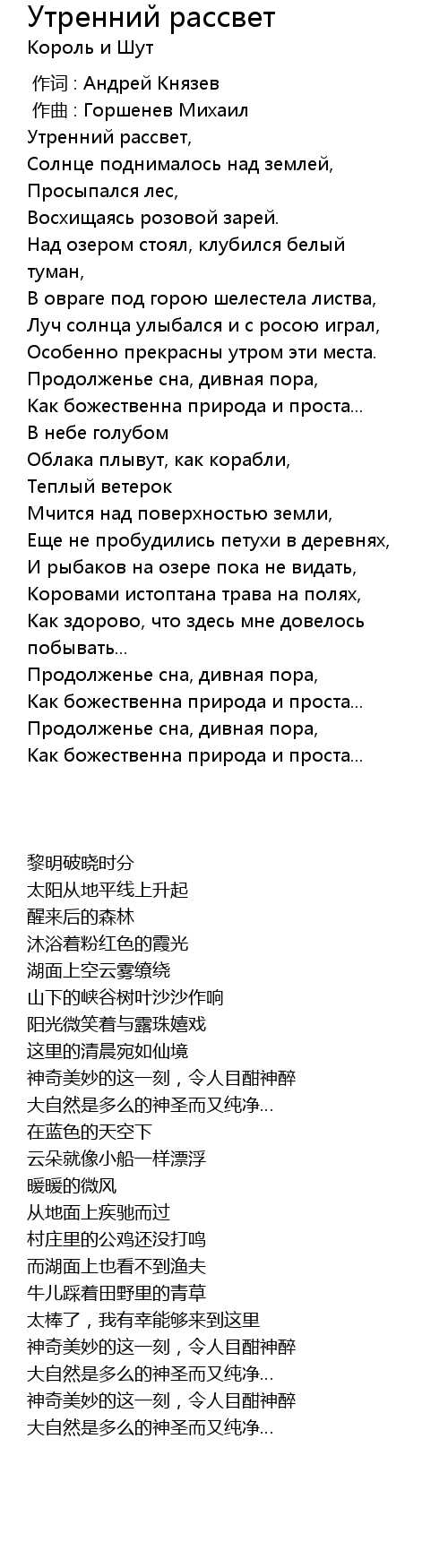 Утренний рассвет
Король и Шут

作词 : Андрей Князев
作曲 : Горшенев Михаил
Утренний рассвет,
Солнце поднималось над землей,
Просыпался лес,
Восхищаясь розовой зарей.
Над озером стоял, клубился белый туман,
В овраге под горою шелестела листва,
Луч солнца улыбался и с росою играл,
Особенно прекрасны утром эти места.
Продолженье сна, дивная пора,
Как божественна природа и проста...
В небе голубом
Облака плывут, как корабли,
Теплый ветерок
Мчится над поверхностью земли,
Еще не пробудились петухи в деревнях,
И рыбаков на озере пока не видать,
Коровами истоптана трава на полях,
Как здорово, что здесь мне довелось побывать...
Продолженье сна, дивная пора,
Как божественна природа и проста...
Продолженье сна, дивная пора,
Как божественна природа и проста...

黎明破晓时分
太阳从地平线上升起
醒来后的森林
沐浴着粉红色的霞光
湖面上空云雾缭绕
山下的峡谷树叶沙沙作响
阳光微笑着与露珠嬉戏
这里的清晨宛如仙境
神奇美妙的这一刻，令人目酣神醉
大自然是多么的神圣而又纯净...
在蓝色的天空下
云朵就像小船一样漂浮
暖暖的微风
从地面上疾驰而过
村庄里的公鸡还没打鸣
而湖面上也看不到渔夫
牛儿踩着田野里的青草
太棒了，我有幸能够来到这里
神奇美妙的这一刻，令人目酣神醉
大自然是多么的神圣而又纯净...
神奇美妙的这一刻，令人目酣神醉
大自然是多么的神圣而又纯净...